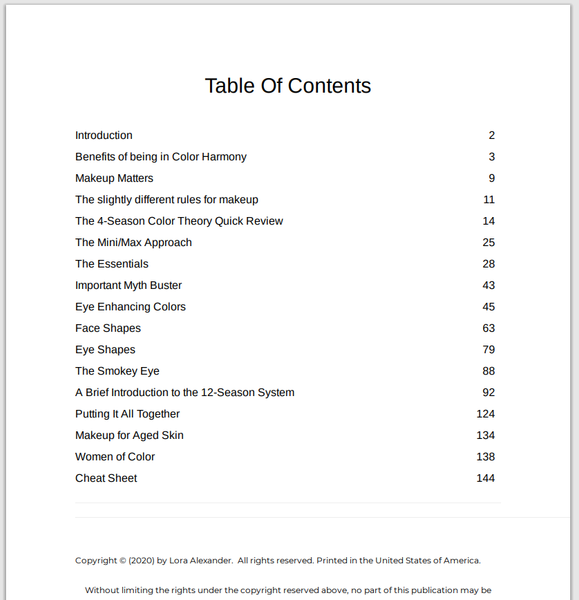 Table Of Contents

| | |
|---|---|
| Introduction | 2 |
| Benefits of being in Color Harmony | 3 |
| Makeup Matters | 9 |
| The slightly different rules for makeup | 11 |
| The 4-Season Color Theory Quick Review | 14 |
| The Mini/Max Approach | 25 |
| The Essentials | 28 |
| Important Myth Buster | 43 |
| Eye Enhancing Colors | 45 |
| Face Shapes | 63 |
| Eye Shapes | 79 |
| The Smokey Eye | 88 |
| A Brief Introduction to the 12-Season System | 92 |
| Putting It All Together | 124 |
| Makeup for Aged Skin | 134 |
| Women of Color | 138 |
| Cheat Sheet | 144 |

Copyright © (2020) by Lora Alexander. All rights reserved. Printed in the United States of America.

Without limiting the rights under the copyright reserved above, no part of this publication may be